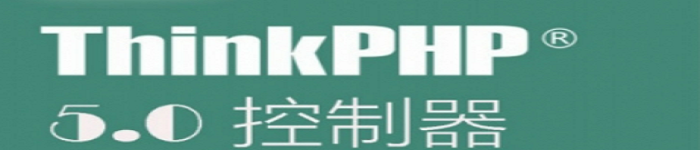 ThinkPHP®
5.0 控制器